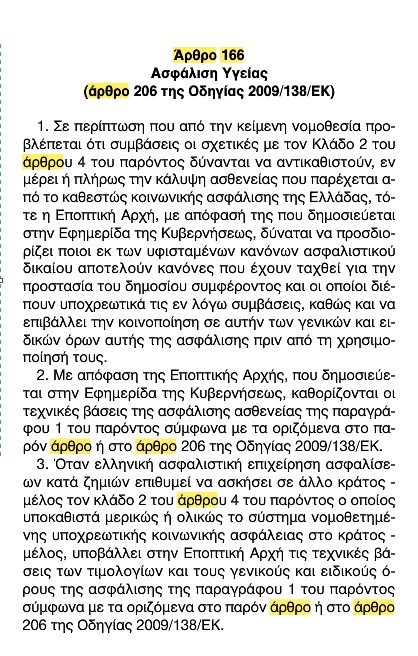 Άρθρο 166
Ασφάλιση Υγείας
(άρθρο 206 της Οδηγίας 2009/138/ΕΚ)

1. Σε περίπτωση που από την κείμενη νομοθεσία προβλέπεται ότι συμβάσεις οι σχετικές με τον Κλάδο 2 του άρθρου 4 του παρόντος δύνανται να αντικαθιστούν, εν μέρει ή πλήρως την κάλυψη ασθενείας που παρέχεται από το καθεστώς κοινωνικής ασφάλισης της Ελλάδας, τότε η Εποπτική Αρχή, με απόφασή της που δημοσιεύεται στην Εφημερίδα της Κυβερνήσεως, δύναται να προσδιορίζει ποιοι εκ των υφισταμένων κανόνων ασφαλιστικού δικαίου αποτελούν κανόνες που έχουν ταχθεί για την προστασία του δημοσίου συμφέροντος και οι οποίοι διέπουν υποχρεωτικά τις εν λόγω συμβάσεις, καθώς και να επιβάλλει την κοινοποίηση σε αυτήν των γενικών και ειδικών όρων αυτής της ασφάλισης πριν από τη χρησιμοποίησή τους.
2. Με απόφαση της Εποπτικής Αρχής, που δημοσιεύεται στην Εφημερίδα της Κυβερνήσεως, καθορίζονται οι τεχνικές βάσεις της ασφάλισης ασθενείας της παραγράφου 1 του παρόντος σύμφωνα με τα οριζόμενα στο παρόν άρθρο ή στο άρθρο 206 της Οδηγίας 2009/138/ΕΚ.
3. Όταν ελληνική ασφαλιστική επιχείρηση ασφαλίσεων κατά ζημιών επιθυμεί να ασκήσει σε άλλο κράτος - μέλος τον κλάδο 2 του άρθρου 4 του παρόντος ο οποίος υποκαθιστά μερικώς ή ολικώς το σύστημα νομοθετημένης υποχρεωτικής κοινωνικής ασφάλειας στο κράτος - μέλος, υποβάλλει στην Εποπτική Αρχή τις τεχνικές βάσεις των τιμολογίων και τους γενικούς και ειδικούς όρους της ασφάλισης της παραγράφου 1 του παρόντος σύμφωνα με τα οριζόμενα στο παρόν άρθρο ή στο άρθρο 206 της Οδηγίας 2009/138/ΕΚ.